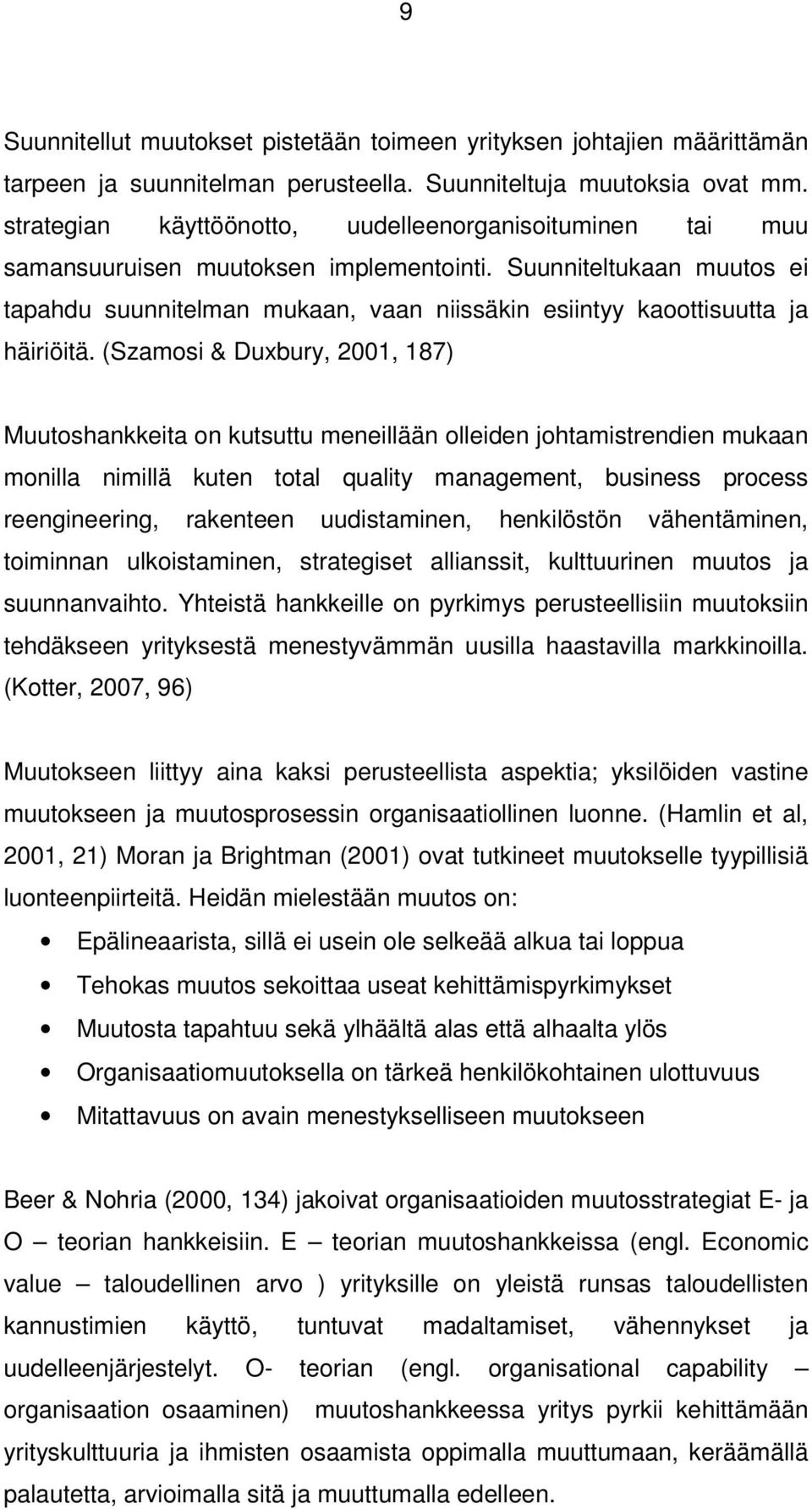 9

Suunnitellut muutokset pistetään toimeen yrityksen johtajien määrittämän tarpeen ja suunnitelman perusteella. Suunniteltuja muutoksia ovat mm. strategian käyttöönotto, uudelleenorganisoituminen tai muu samansuuruisen muutoksen implementointi. Suunniteltukaan muutos ei tapahdu suunnitelman mukaan, vaan niissäkin esiintyy kaoottisuutta ja häiriöitä. (Szamosi & Duxbury, 2001, 187)

Muutoshankkeita on kutsuttu meneillään olleiden johtamistrendien mukaan monilla nimillä kuten total quality management, business process reengineering, rakenteen uudistaminen, henkilöstön vähentäminen, toiminnan ulkoistaminen, strategiset allianssit, kulttuurinen muutos ja suunnanvaihto. Yhteistä hankkeille on pyrkimys perusteellisiin muutoksiin tehdäkseen yrityksestä menestyvämmän uusilla haastavilla markkinoilla. (Kotter, 2007, 96)

Muutokseen liittyy aina kaksi perusteellista aspektia; yksilöiden vastine muutokseen ja muutosprosessin organisaatiollinen luonne. (Hamlin et al, 2001, 21) Moran ja Brightman (2001) ovat tutkineet muutokselle tyypillisiä luonteenpiirteitä. Heidän mielestään muutos on:

• Epälineaarista, sillä ei usein ole selkeää alkua tai loppua
• Tehokas muutos sekoittaa useat kehittämispyrkimykset
• Muutosta tapahtuu sekä ylhäältä alas että alhaalta ylös
• Organisaatiomuutoksella on tärkeä henkilökohtainen ulottuvuus
• Mitattavuus on avain menestykselliseen muutokseen

Beer & Nohria (2000, 134) jakoivat organisaatioiden muutosstrategiat E- ja O – teorian hankkeisiin. E – teorian muutoshankkeissa (engl. Economic value – taloudellinen arvo ) yrityksille on yleistä runsas taloudellisten kannustimien käyttö, tuntuvat madaltamiset, vähennykset ja uudelleenjärjestelyt. O- teorian (engl. organisational capability – organisaation osaaminen) muutoshankkeessa yritys pyrkii kehittämään yrityskulttuuria ja ihmisten osaamista oppimalla muuttumaan, keräämällä palautetta, arvioimalla sitä ja muuttumalla edelleen.